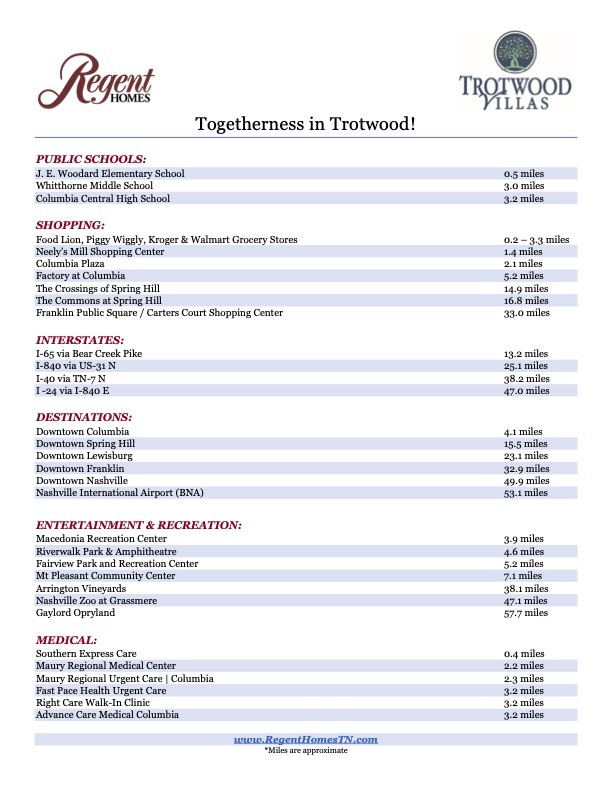 Regent HOMES

TROTWOOD VILLAS

Togetherness in Trotwood!

PUBLIC SCHOOLS:

| | |
|---|---|
| J. E. Woodard Elementary School | 0.5 miles |
| Whitthorne Middle School | 3.0 miles |
| Columbia Central High School | 3.2 miles |

SHOPPING:

| | |
|---|---|
| Food Lion, Piggy Wiggly, Kroger & Walmart Grocery Stores | 0.2 – 3.3 miles |
| Neely's Mill Shopping Center | 1.4 miles |
| Columbia Plaza | 2.1 miles |
| Factory at Columbia | 5.2 miles |
| The Crossings of Spring Hill | 14.9 miles |
| The Commons at Spring Hill | 16.8 miles |
| Franklin Public Square / Carters Court Shopping Center | 33.0 miles |

INTERSTATES:

| | |
|---|---|
| I-65 via Bear Creek Pike | 13.2 miles |
| I-840 via US-31 N | 25.1 miles |
| I-40 via TN-7 N | 38.2 miles |
| I -24 via I-840 E | 47.0 miles |

DESTINATIONS:

| | |
|---|---|
| Downtown Columbia | 4.1 miles |
| Downtown Spring Hill | 15.5 miles |
| Downtown Lewisburg | 23.1 miles |
| Downtown Franklin | 32.9 miles |
| Downtown Nashville | 49.9 miles |
| Nashville International Airport (BNA) | 53.1 miles |

ENTERTAINMENT & RECREATION:

| | |
|---|---|
| Macedonia Recreation Center | 3.9 miles |
| Riverwalk Park & Amphitheatre | 4.6 miles |
| Fairview Park and Recreation Center | 5.2 miles |
| Mt Pleasant Community Center | 7.1 miles |
| Arrington Vineyards | 38.1 miles |
| Nashville Zoo at Grassmere | 47.1 miles |
| Gaylord Opryland | 57.7 miles |

MEDICAL:

| | |
|---|---|
| Southern Express Care | 0.4 miles |
| Maury Regional Medical Center | 2.2 miles |
| Maury Regional Urgent Care \| Columbia | 2.3 miles |
| Fast Pace Health Urgent Care | 3.2 miles |
| Right Care Walk-In Clinic | 3.2 miles |
| Advance Care Medical Columbia | 3.2 miles |

www.RegentHomesTN.com
*Miles are approximate